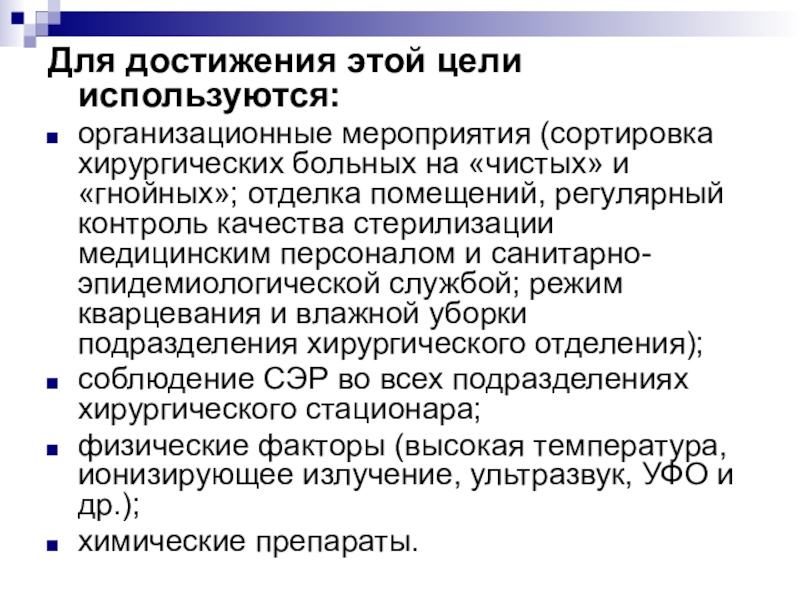 Для достижения этой цели используются:

- организационные мероприятия (сортировка хирургических больных на «чистых» и «гнойных»; отделка помещений, регулярный контроль качества стерилизации медицинским персоналом и санитарно-эпидемиологической службой; режим кварцевания и влажной уборки подразделения хирургического отделения);
- соблюдение СЭР во всех подразделениях хирургического стационара;
- физические факторы (высокая температура, ионизирующее излучение, ультразвук, УФО и др.);
- химические препараты.